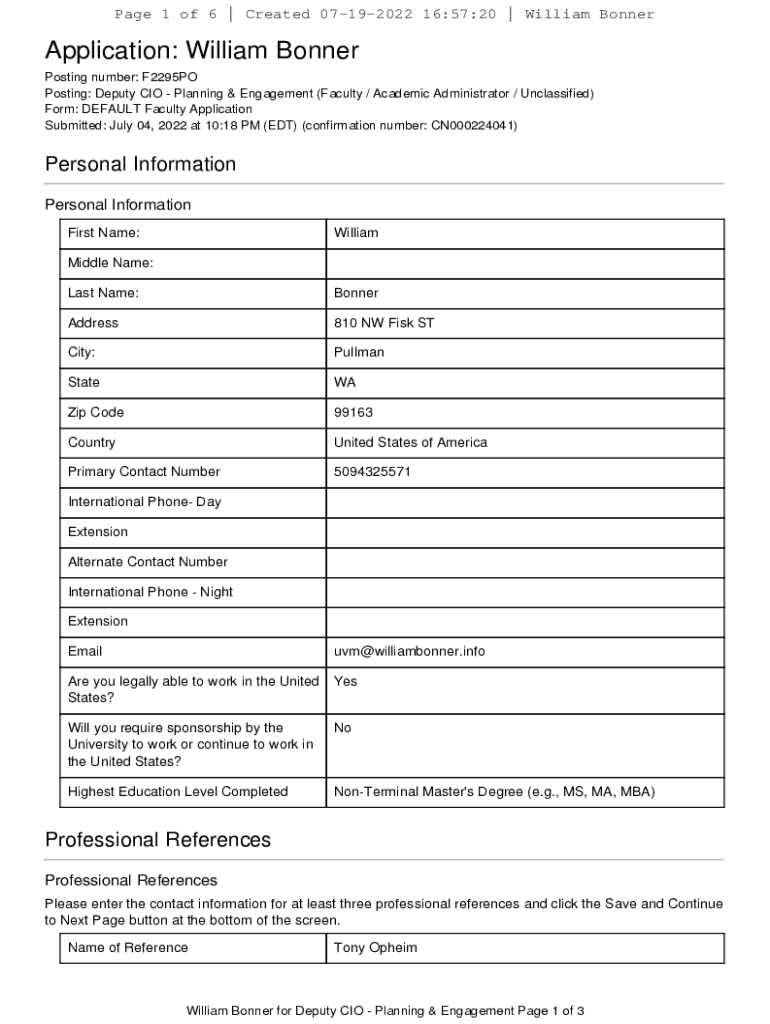 Page 1 of 6 | Created 07-19-2022 16:57:20 | William Bonner

Application: William Bonner

Posting number: F2295PO
Posting: Deputy CIO - Planning & Engagement (Faculty / Academic Administrator / Unclassified)
Form: DEFAULT Faculty Application
Submitted: July 04, 2022 at 10:18 PM (EDT) (confirmation number: CN000224041)

Personal Information

Personal Information

| First Name: | William |
|---|---|
| Middle Name: | |
| Last Name: | Bonner |
| Address | 810 NW Fisk ST |
| City: | Pullman |
| State | WA |
| Zip Code | 99163 |
| Country | United States of America |
| Primary Contact Number | 5094325571 |
| International Phone- Day | |
| Extension | |
| Alternate Contact Number | |
| International Phone - Night | |
| Extension | |
| Email | uvm@williambonner.info |
| Are you legally able to work in the United States? | Yes |
| Will you require sponsorship by the University to work or continue to work in the United States? | No |
| Highest Education Level Completed | Non-Terminal Master's Degree (e.g., MS, MA, MBA) |

Professional References

Professional References

Please enter the contact information for at least three professional references and click the Save and Continue to Next Page button at the bottom of the screen.

| Name of Reference | Tony Opheim |
|---|---|

William Bonner for Deputy CIO - Planning & Engagement Page 1 of 3